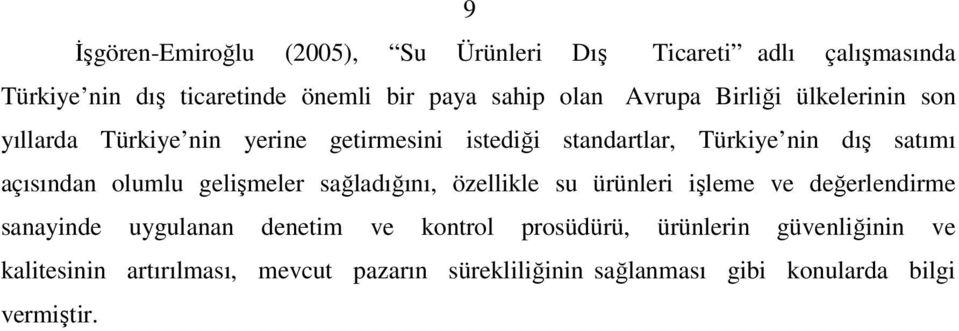 9

İşgören-Emiroğlu (2005), “Su Ürünleri Dış Ticareti” adlı çalışmasında Türkiye’nin dış ticaretinde önemli bir paya sahip olan Avrupa Birliği ülkelerinin son yıllarda Türkiye’nin yerine getirmesini istediği standartlar, Türkiye’nin dış satımı açısından olumlu gelişmeler sağladığını, özellikle su ürünleri işleme ve değerlendirme sanayinde uygulanan denetim ve kontrol prosüdürü, ürünlerin güvenliğinin ve kalitesinin artırılması, mevcut pazarın sürekliliğinin sağlanması gibi konularda bilgi vermiştir.